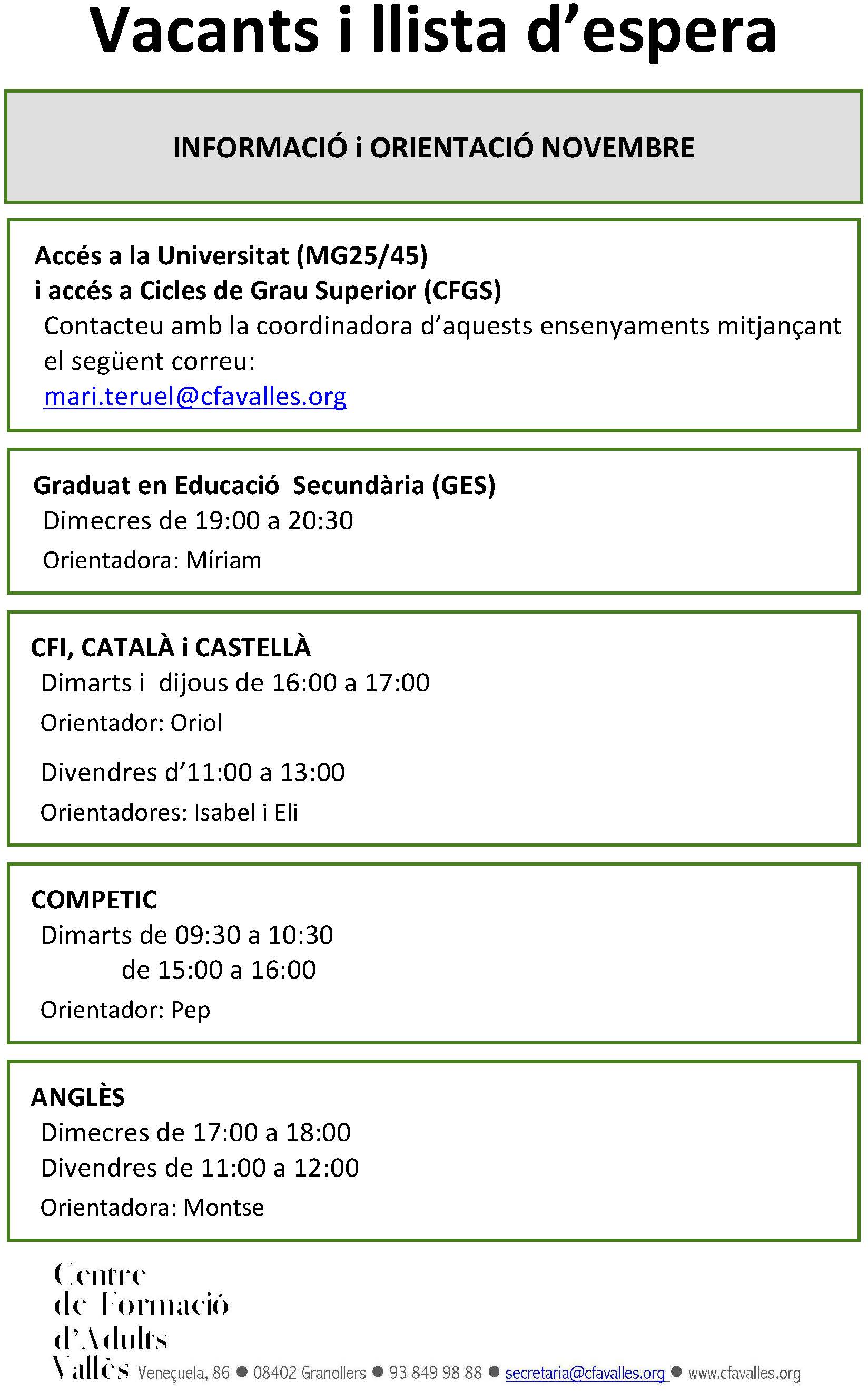 Vacants i llista d'espera

INFORMACIÓ i ORIENTACIÓ NOVEMBRE

Accés a la Universitat (MG25/45)
i accés a Cicles de Grau Superior (CFGS)
Contacteu amb la coordinadora d'aquests ensenyaments mitjançant el següent correu:
mari.teruel@cfavalles.org

Graduat en Educació Secundària (GES)
Dimecres de 19:00 a 20:30
Orientadora: Míriam

CFI, CATALÀ i CASTELLÀ
Dimarts i dijous de 16:00 a 17:00
Orientador: Oriol

Divendres d'11:00 a 13:00
Orientadores: Isabel i Eli

COMPETIC
Dimarts de 09:30 a 10:30
de 15:00 a 16:00
Orientador: Pep

ANGLÈS
Dimecres de 17:00 a 18:00
Divendres de 11:00 a 12:00
Orientadora: Montse

Centre de Formació d'Adults Vallès Veneçuela, 86 ● 08402 Granollers ● 93 849 98 88 ● secretaria@cfavalles.org ● www.cfavalles.org